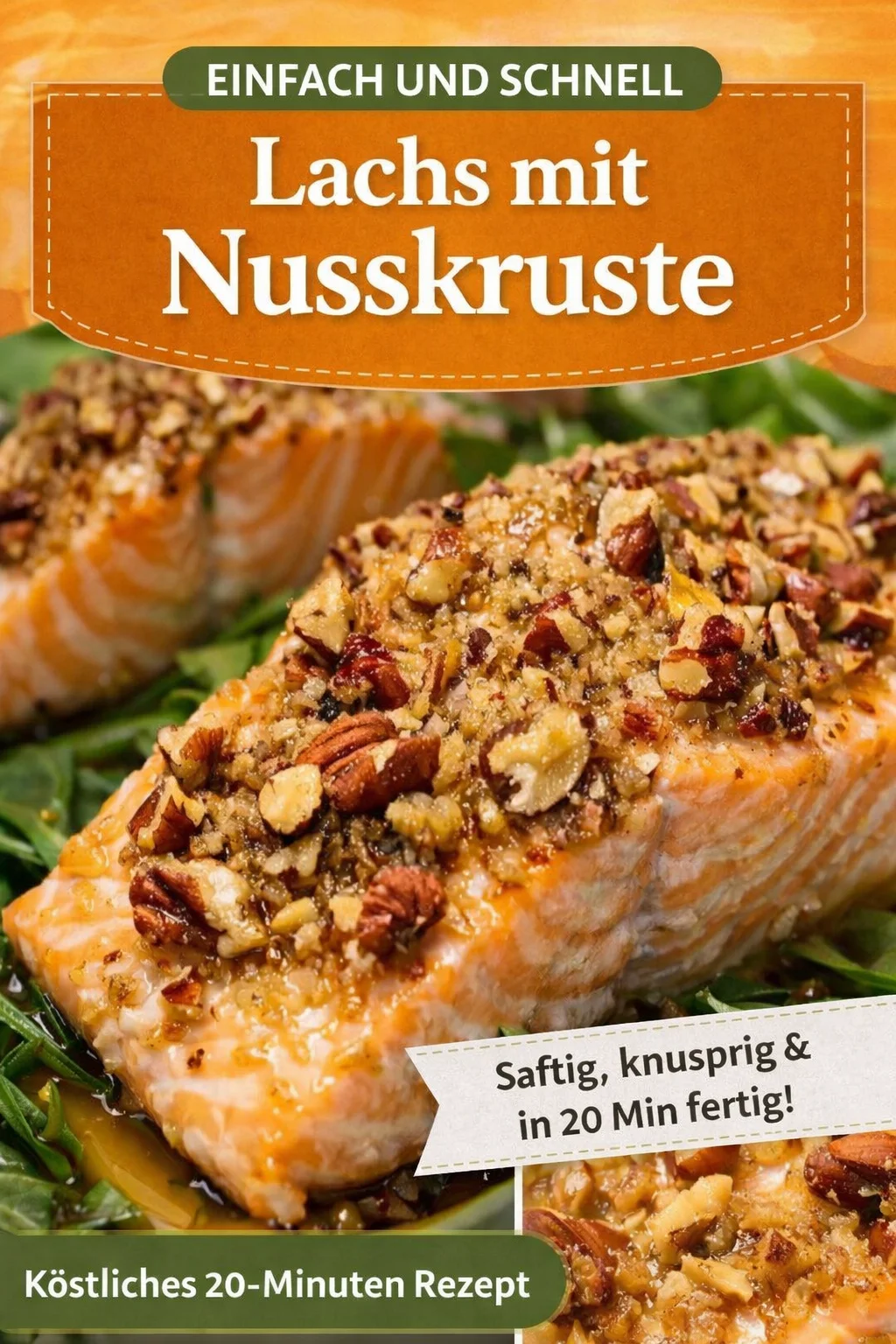 EINFACH UND SCHNELL

Lachs mit Nusskruste

Saftig, knusprig & in 20 Min fertig!

Köstliches 20-Minuten Rezept